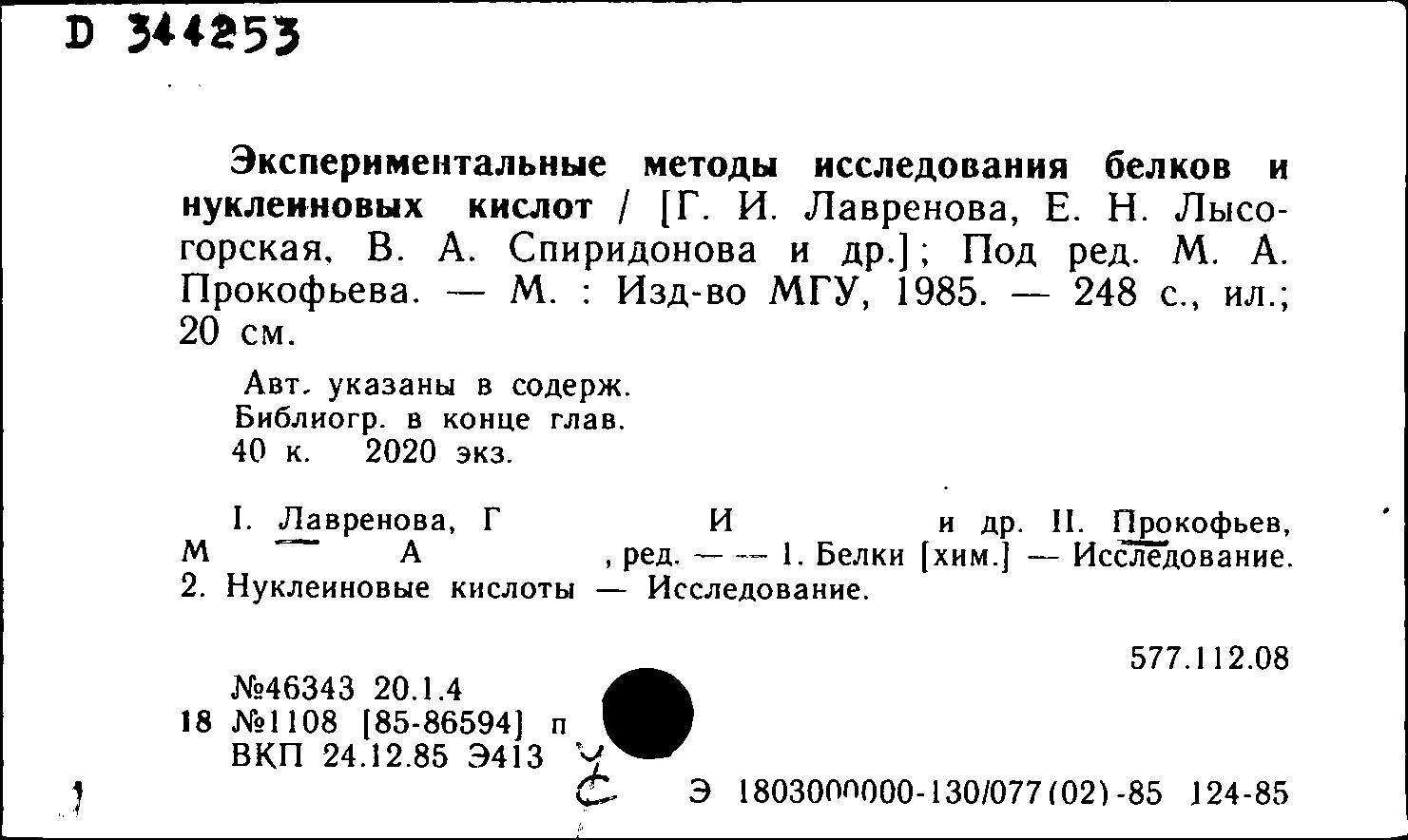 D 344253

Экспериментальные методы исследования белков и нуклеиновых кислот / [Г. И. Лавренова, Е. Н. Лысогорская, В. А. Спиридонова и др.]; Под ред. М. А. Прокофьева. — М. : Изд-во МГУ, 1985. — 248 с., ил.; 20 см.

Авт. указаны в содерж.
Библиогр. в конце глав.
40 к. 2020 экз.

I. Лавренова, Г И и др. II. Прокофьев, М А , ред. — — 1. Белки [хим.] — Исследование. 2. Нуклеиновые кислоты — Исследование.

577.112.08

№46343 20.1.4
18 №1108 [85-86594] п
ВКП 24.12.85 Э413

Э 1803000000-130/077(02)-85 124-85